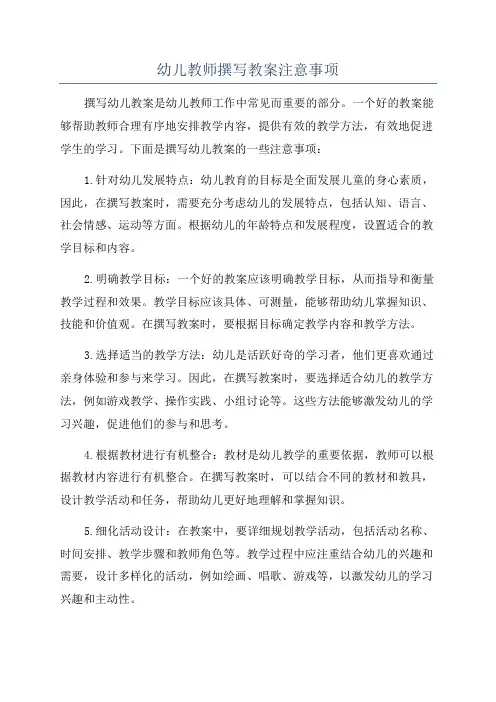 幼儿教师撰写教案注意事项

撰写幼儿教案是幼儿教师工作中常见而重要的部分。一个好的教案能够帮助教师合理有序地安排教学内容，提供有效的教学方法，有效地促进学生的学习。下面是撰写幼儿教案的一些注意事项：

1.针对幼儿发展特点：幼儿教育的目标是全面发展儿童的身心素质，因此，在撰写教案时，需要充分考虑幼儿的发展特点，包括认知、语言、社会情感、运动等方面。根据幼儿的年龄特点和发展程度，设置适合的教学目标和内容。

2.明确教学目标：一个好的教案应该明确教学目标，从而指导和衡量教学过程和效果。教学目标应该具体、可测量，能够帮助幼儿掌握知识、技能和价值观。在撰写教案时，要根据目标确定教学内容和教学方法。

3.选择适当的教学方法：幼儿是活跃好奇的学习者，他们更喜欢通过亲身体验和参与来学习。因此，在撰写教案时，要选择适合幼儿的教学方法，例如游戏教学、操作实践、小组讨论等。这些方法能够激发幼儿的学习兴趣，促进他们的参与和思考。

4.根据教材进行有机整合：教材是幼儿教学的重要依据，教师可以根据教材内容进行有机整合。在撰写教案时，可以结合不同的教材和教具，设计教学活动和任务，帮助幼儿更好地理解和掌握知识。

5.细化活动设计：在教案中，要详细规划教学活动，包括活动名称、时间安排、教学步骤和教师角色等。教学过程中应注重结合幼儿的兴趣和需要，设计多样化的活动，例如绘画、唱歌、游戏等，以激发幼儿的学习兴趣和主动性。